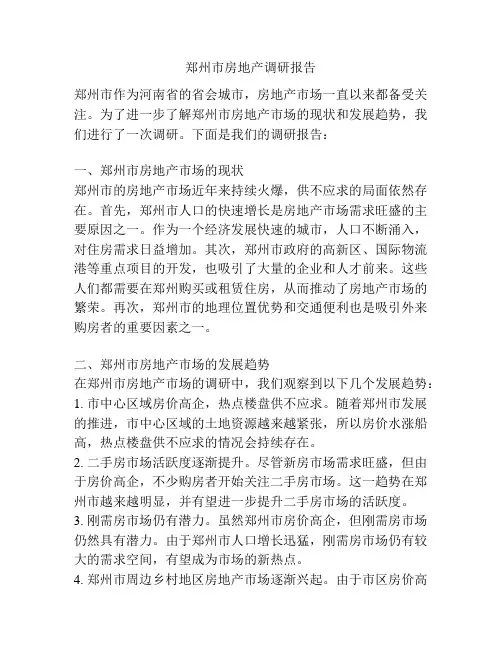 郑州市房地产调研报告

郑州市作为河南省的省会城市，房地产市场一直以来都备受关注。为了进一步了解郑州市房地产市场的现状和发展趋势，我们进行了一次调研。下面是我们的调研报告：

一、郑州市房地产市场的现状
郑州市的房地产市场近年来持续火爆，供不应求的局面依然存在。首先，郑州市人口的快速增长是房地产市场需求旺盛的主要原因之一。作为一个经济发展快速的城市，人口不断涌入，对住房需求日益增加。其次，郑州市政府的高新区、国际物流港等重点项目的开发，也吸引了大量的企业和人才前来。这些人们都需要在郑州购买或租赁住房，从而推动了房地产市场的繁荣。再次，郑州市的地理位置优势和交通便利也是吸引外来购房者的重要因素之一。

二、郑州市房地产市场的发展趋势
在郑州市房地产市场的调研中，我们观察到以下几个发展趋势：
1. 市中心区域房价高企，热点楼盘供不应求。随着郑州市发展的推进，市中心区域的土地资源越来越紧张，所以房价水涨船高，热点楼盘供不应求的情况会持续存在。
2. 二手房市场活跃度逐渐提升。尽管新房市场需求旺盛，但由于房价高企，不少购房者开始关注二手房市场。这一趋势在郑州市越来越明显，并有望进一步提升二手房市场的活跃度。
3. 刚需房市场仍有潜力。虽然郑州市房价高企，但刚需房市场仍然具有潜力。由于郑州市人口增长迅猛，刚需房市场仍有较大的需求空间，有望成为市场的新热点。
4. 郑州市周边乡村地区房地产市场逐渐兴起。由于市区房价高